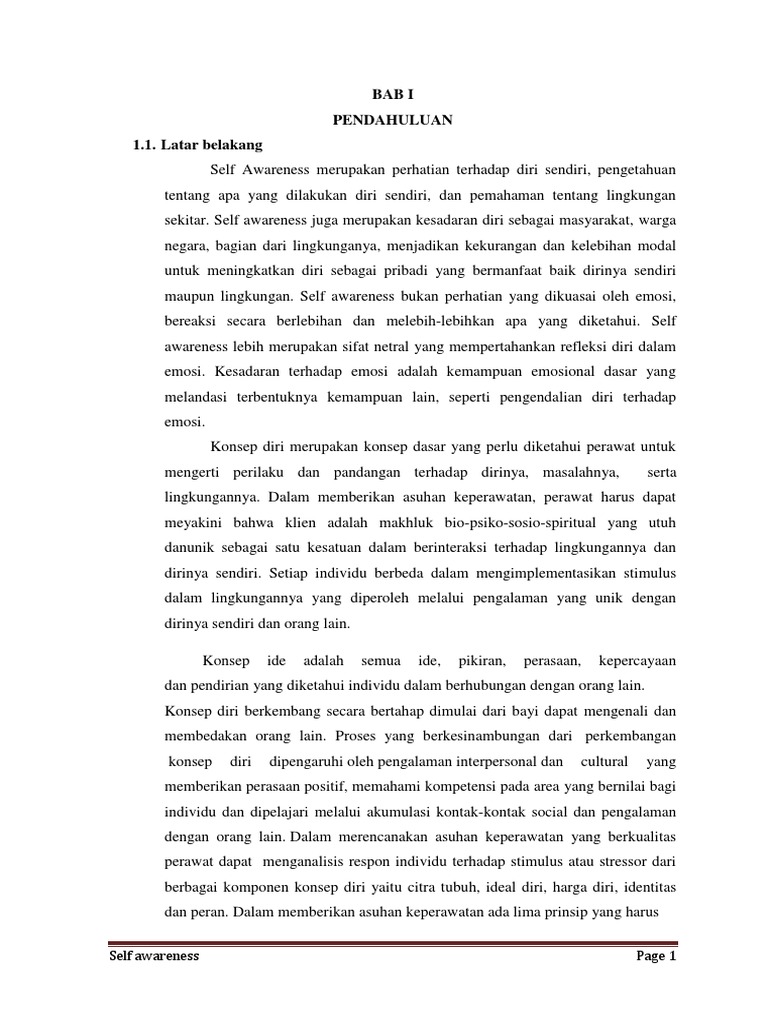 BAB I

PENDAHULUAN

1.1. Latar belakang

Self Awareness merupakan perhatian terhadap diri sendiri, pengetahuan tentang apa yang dilakukan diri sendiri, dan pemahaman tentang lingkungan sekitar. Self awareness juga merupakan kesadaran diri sebagai masyarakat, warga negara, bagian dari lingkunganya, menjadikan kekurangan dan kelebihan modal untuk meningkatkan diri sebagai pribadi yang bermanfaat baik dirinya sendiri maupun lingkungan. Self awareness bukan perhatian yang dikuasai oleh emosi, bereaksi secara berlebihan dan melebih-lebihkan apa yang diketahui. Self awareness lebih merupakan sifat netral yang mempertahankan refleksi diri dalam emosi. Kesadaran terhadap emosi adalah kemampuan emosional dasar yang melandasi terbentuknya kemampuan lain, seperti pengendalian diri terhadap emosi.

Konsep diri merupakan konsep dasar yang perlu diketahui perawat untuk mengerti perilaku dan pandangan terhadap dirinya, masalahnya, serta lingkungannya. Dalam memberikan asuhan keperawatan, perawat harus dapat meyakini bahwa klien adalah makhluk bio-psiko-sosio-spiritual yang utuh danunik sebagai satu kesatuan dalam berinteraksi terhadap lingkungannya dan dirinya sendiri. Setiap individu berbeda dalam mengimplementasikan stimulus dalam lingkungannya yang diperoleh melalui pengalaman yang unik dengan dirinya sendiri dan orang lain.

Konsep ide adalah semua ide, pikiran, perasaan, kepercayaan dan pendirian yang diketahui individu dalam berhubungan dengan orang lain. Konsep diri berkembang secara bertahap dimulai dari bayi dapat mengenali dan membedakan orang lain. Proses yang berkesinambungan dari perkembangan konsep diri dipengaruhi oleh pengalaman interpersonal dan cultural yang memberikan perasaan positif, memahami kompetensi pada area yang bernilai bagi individu dan dipelajari melalui akumulasi kontak-kontak social dan pengalaman dengan orang lain. Dalam merencanakan asuhan keperawatan yang berkualitas perawat dapat menganalisis respon individu terhadap stimulus atau stressor dari berbagai komponen konsep diri yaitu citra tubuh, ideal diri, harga diri, identitas dan peran. Dalam memberikan asuhan keperawatan ada lima prinsip yang harus

Self awareness

Page 1